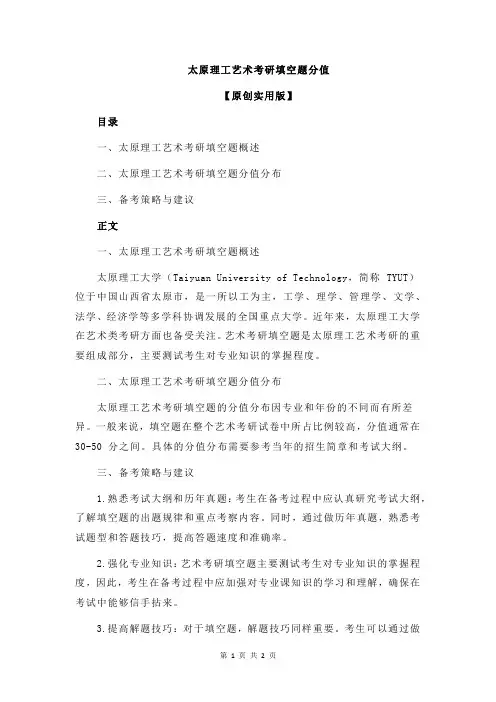 太原理工艺术考研填空题分值

【原创实用版】

目录

一、太原理工艺术考研填空题概述

二、太原理工艺术考研填空题分值分布

三、备考策略与建议

正文

一、太原理工艺术考研填空题概述

太原理工大学（Taiyuan University of Technology，简称 TYUT）位于中国山西省太原市，是一所以工为主，工学、理学、管理学、文学、法学、经济学等多学科协调发展的全国重点大学。近年来，太原理工大学在艺术类考研方面也备受关注。艺术考研填空题是太原理工艺术考研的重要组成部分，主要测试考生对专业知识的掌握程度。

二、太原理工艺术考研填空题分值分布

太原理工艺术考研填空题的分值分布因专业和年份的不同而有所差异。一般来说，填空题在整个艺术考研试卷中所占比例较高，分值通常在 30-50 分之间。具体的分值分布需要参考当年的招生简章和考试大纲。

三、备考策略与建议

1.熟悉考试大纲和历年真题：考生在备考过程中应认真研究考试大纲，了解填空题的出题规律和重点考察内容。同时，通过做历年真题，熟悉考试题型和答题技巧，提高答题速度和准确率。

2.强化专业知识：艺术考研填空题主要测试考生对专业知识的掌握程度，因此，考生在备考过程中应加强对专业课知识的学习和理解，确保在考试中能够信手拈来。

3.提高解题技巧：对于填空题，解题技巧同样重要。考生可以通过做

第 1 页 共 2 页